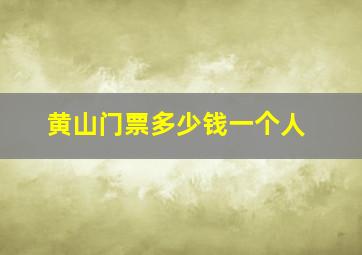 黄山门票多少钱一个人